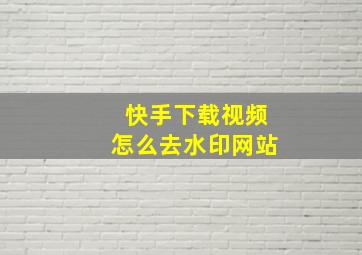 快手下载视频
怎么去水印网站